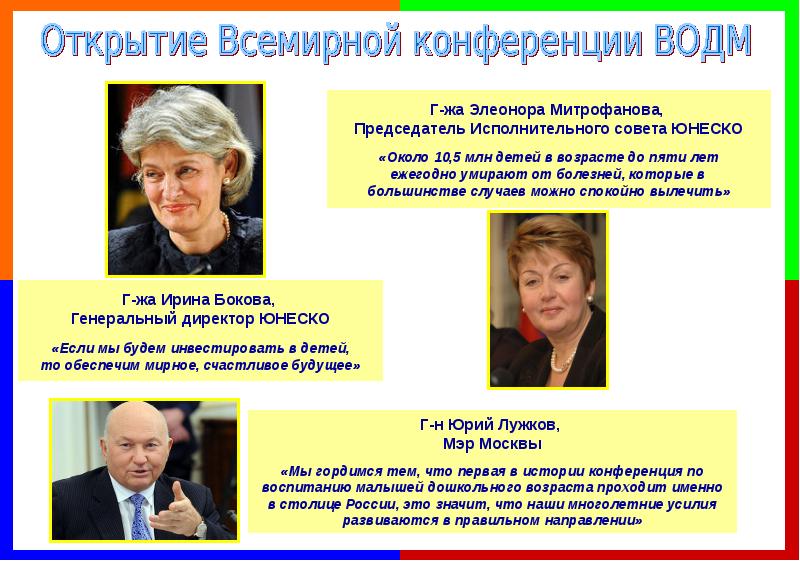 Открытие Всемирной конференции ВОДМ

Г-жа Элеонора Митрофанова,
Председатель Исполнительного совета ЮНЕСКО

«Около 10,5 млн детей в возрасте до пяти лет ежегодно умирают от болезней, которые в большинстве случаев можно спокойно вылечить»

Г-жа Ирина Бокова,
Генеральный директор ЮНЕСКО

«Если мы будем инвестировать в детей, то обеспечим мирное, счастливое будущее»

Г-н Юрий Лужков,
Мэр Москвы

«Мы гордимся тем, что первая в истории конференция по воспитанию малышей дошкольного возраста проходит именно в столице России, это значит, что наши многолетние усилия развиваются в правильном направлении»